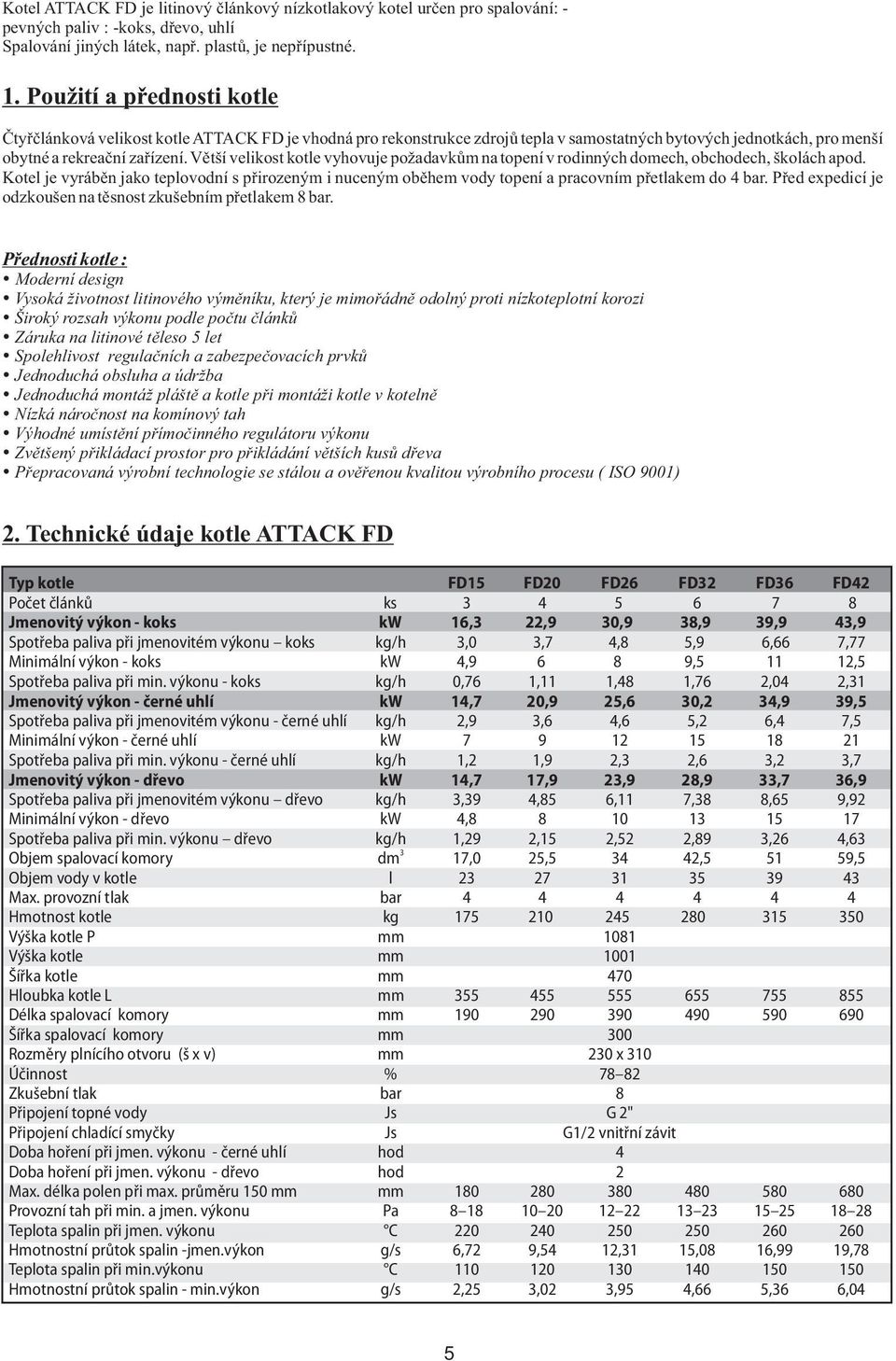 Kotel ATTACK FD je litinový článkový nízkotlakový kotel určen pro spalování: - pevných paliv : -koks, dřevo, uhlí
Spalování jiných látek, např. plastů, je nepřípustné.

1. Použití a přednosti kotle

Čtyřčlánková velikost kotle ATTACK FD je vhodná pro rekonstrukce zdrojů tepla v samostatných bytových jednotkách, pro menší obytné a rekreační zařízení. Větší velikost kotle vyhovuje požadavkům na topení v rodinných domech, obchodech, školách apod. Kotel je vyráběn jako teplovodní s přirozeným i nuceným oběhem vody topení a pracovním přetlakem do 4 bar. Před expedicí je odzkoušen na těsnost zkušebním přetlakem 8 bar.

Přednosti kotle :
• Moderní design
• Vysoká životnost litinového výměníku, který je mimořádně odolný proti nízkoteplotní korozi
• Široký rozsah výkonu podle počtu článků
• Záruka na litinové těleso 5 let
• Spolehlivost regulačních a zabezpečovacích prvků
• Jednoduchá obsluha a údržba
• Jednoduchá montáž pláště a kotle při montáži kotle v kotelně
• Nízká náročnost na komínový tah
• Výhodné umístění přímočinného regulátoru výkonu
• Zvětšený přikládací prostor pro přikládání větších kusů dřeva
• Přepracovaná výrobní technologie se stálou a ověřenou kvalitou výrobního procesu ( ISO 9001)

2. Technické údaje kotle ATTACK FD

| Typ kotle | | FD15 | FD20 | FD26 | FD32 | FD36 | FD42 |
|---|---|---|---|---|---|---|---|
| Počet článků | ks | 3 | 4 | 5 | 6 | 7 | 8 |
| Jmenovitý výkon - koks | kW | 16,3 | 22,9 | 30,9 | 38,9 | 39,9 | 43,9 |
| Spotřeba paliva při jmenovitém výkonu – koks | kg/h | 3,0 | 3,7 | 4,8 | 5,9 | 6,66 | 7,77 |
| Minimální výkon - koks | kW | 4,9 | 6 | 8 | 9,5 | 11 | 12,5 |
| Spotřeba paliva při min. výkonu - koks | kg/h | 0,76 | 1,11 | 1,48 | 1,76 | 2,04 | 2,31 |
| Jmenovitý výkon - černé uhlí | kW | 14,7 | 20,9 | 25,6 | 30,2 | 34,9 | 39,5 |
| Spotřeba paliva při jmenovitém výkonu - černé uhlí | kg/h | 2,9 | 3,6 | 4,6 | 5,2 | 6,4 | 7,5 |
| Minimální výkon - černé uhlí | kW | 7 | 9 | 12 | 15 | 18 | 21 |
| Spotřeba paliva při min. výkonu - černé uhlí | kg/h | 1,2 | 1,9 | 2,3 | 2,6 | 3,2 | 3,7 |
| Jmenovitý výkon - dřevo | kW | 14,7 | 17,9 | 23,9 | 28,9 | 33,7 | 36,9 |
| Spotřeba paliva při jmenovitém výkonu – dřevo | kg/h | 3,39 | 4,85 | 6,11 | 7,38 | 8,65 | 9,92 |
| Minimální výkon - dřevo | kW | 4,8 | 8 | 10 | 13 | 15 | 17 |
| Spotřeba paliva při min. výkonu – dřevo | kg/h | 1,29 | 2,15 | 2,52 | 2,89 | 3,26 | 4,63 |
| Objem spalovací komory | $dm^3$ | 17,0 | 25,5 | 34 | 42,5 | 51 | 59,5 |
| Objem vody v kotle | l | 23 | 27 | 31 | 35 | 39 | 43 |
| Max. provozní tlak | bar | 4 | 4 | 4 | 4 | 4 | 4 |
| Hmotnost kotle | kg | 175 | 210 | 245 | 280 | 315 | 350 |
| Výška kotle P | mm | | | 1081 | | | |
| Výška kotle | mm | | | 1001 | | | |
| Šířka kotle | mm | | | 470 | | | |
| Hloubka kotle L | mm | 355 | 455 | 555 | 655 | 755 | 855 |
| Délka spalovací komory | mm | 190 | 290 | 390 | 490 | 590 | 690 |
| Šířka spalovací komory | mm | | | 300 | | | |
| Rozměry plnícího otvoru (š x v) | mm | | | 230 x 310 | | | |
| Účinnost | % | | | 78–82 | | | |
| Zkušební tlak | bar | | | 8 | | | |
| Připojení topné vody | Js | | | G 2" | | | |
| Připojení chladící smyčky | Js | | | G1/2 vnitřní závit | | | |
| Doba hoření při jmen. výkonu - černé uhlí | hod | | | 4 | | | |
| Doba hoření při jmen. výkonu - dřevo | hod | | | 2 | | | |
| Max. délka polen při max. průměru 150 mm | mm | 180 | 280 | 380 | 480 | 580 | 680 |
| Provozní tah při min. a jmen. výkonu | Pa | 8–18 | 10–20 | 12–22 | 13–23 | 15–25 | 18–28 |
| Teplota spalin při jmen. výkonu | °C | 220 | 240 | 250 | 250 | 260 | 260 |
| Hmotnostní průtok spalin -jmen.výkon | g/s | 6,72 | 9,54 | 12,31 | 15,08 | 16,99 | 19,78 |
| Teplota spalin při min.výkonu | °C | 110 | 120 | 130 | 140 | 150 | 150 |
| Hmotnostní průtok spalin - min.výkon | g/s | 2,25 | 3,02 | 3,95 | 4,66 | 5,36 | 6,04 |

5